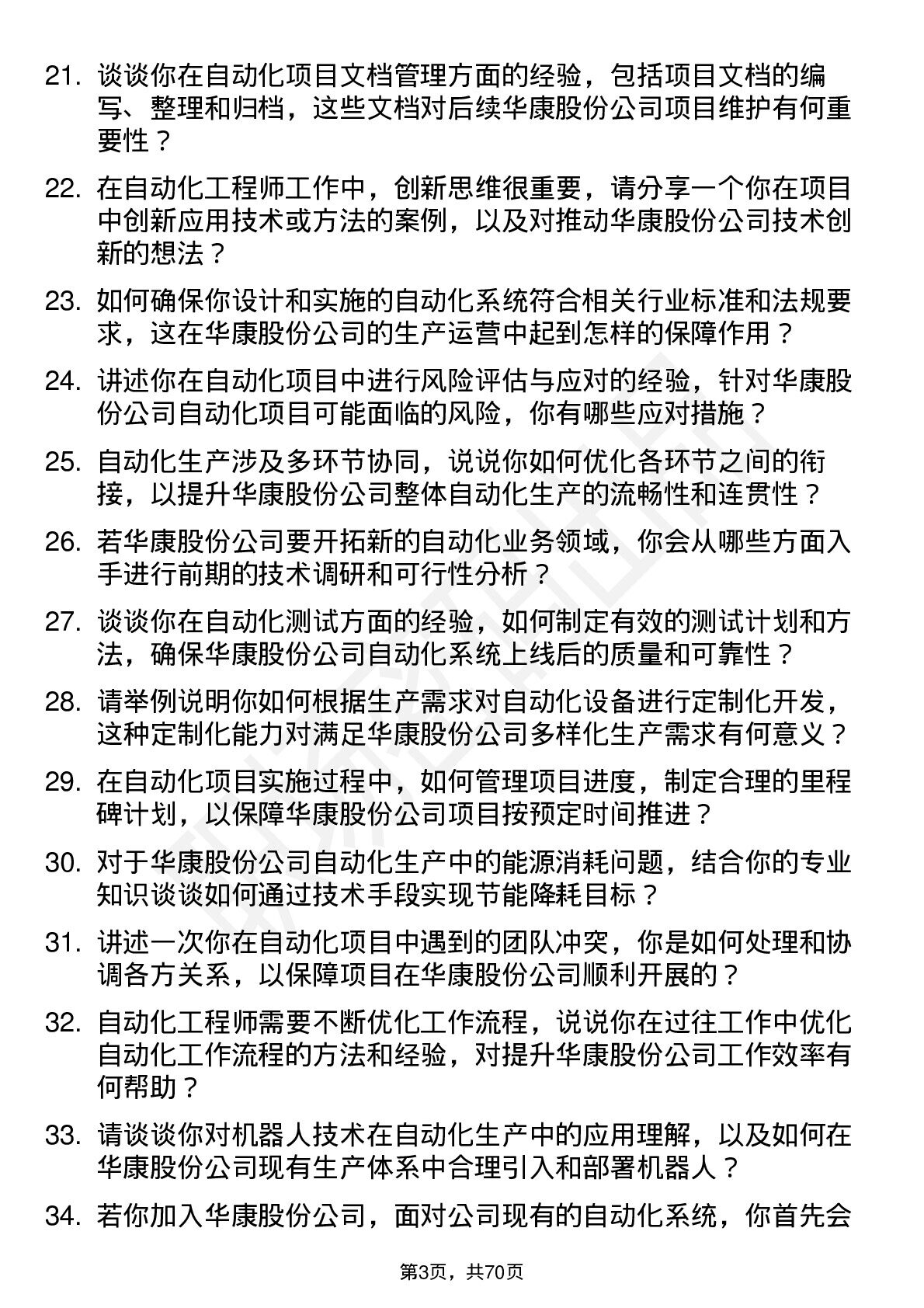 21. 谈谈你在自动化项目文档管理方面的经验，包括项目文档的编写、整理和归档，这些文档对后续华康股份公司项目维护有何重要性？

22. 在自动化工程师工作中，创新思维很重要，请分享一个你在项目中创新应用技术或方法的案例，以及对推动华康股份公司技术创新的想法？

23. 如何确保你设计和实施的自动化系统符合相关行业标准和法规要求，这在华康股份公司的生产运营中起到怎样的保障作用？

24. 讲述你在自动化项目中进行风险评估与应对的经验，针对华康股份公司自动化项目可能面临的风险，你有哪些应对措施？

25. 自动化生产涉及多环节协同，说说你如何优化各环节之间的衔接，以提升华康股份公司整体自动化生产的流畅性和连贯性？

26. 若华康股份公司要开拓新的自动化业务领域，你会从哪些方面入手进行前期的技术调研和可行性分析？

27. 谈谈你在自动化测试方面的经验，如何制定有效的测试计划和方法，确保华康股份公司自动化系统上线后的质量和可靠性？

28. 请举例说明你如何根据生产需求对自动化设备进行定制化开发，这种定制化能力对满足华康股份公司多样化生产需求有何意义？

29. 在自动化项目实施过程中，如何管理项目进度，制定合理的里程碑计划，以保障华康股份公司项目按预定时间推进？

30. 对于华康股份公司自动化生产中的能源消耗问题，结合你的专业知识谈谈如何通过技术手段实现节能降耗目标？

31. 讲述一次你在自动化项目中遇到的团队冲突，你是如何处理和协调各方关系，以保障项目在华康股份公司顺利开展的？

32. 自动化工程师需要不断优化工作流程，说说你在过往工作中优化自动化工作流程的方法和经验，对提升华康股份公司工作效率有何帮助？

33. 请谈谈你对机器人技术在自动化生产中的应用理解，以及如何在华康股份公司现有生产体系中合理引入和部署机器人？

34. 若你加入华康股份公司，面对公司现有的自动化系统，你首先会

第3页，共70页